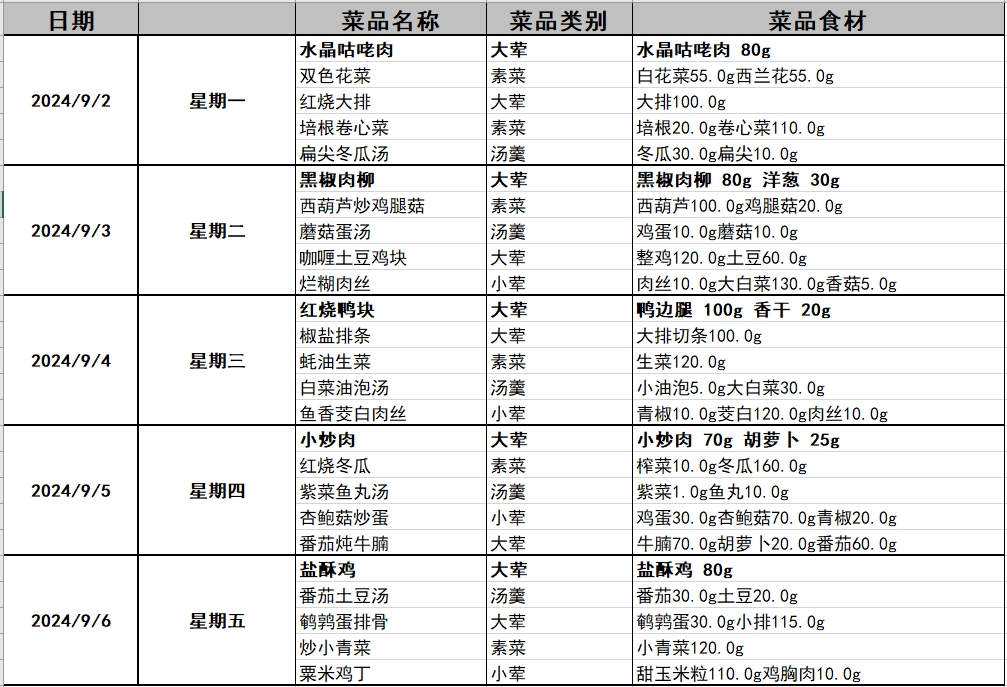 | 日期 |  | 菜品名称 | 菜品类别 | 菜品食材 |
|---|---|---|---|---|
| 2024/9/2 | 星期一 | 水晶咕咾肉 | 大荤 | 水晶咕咾肉 80g |
| | | 双色花菜 | 素菜 | 白花菜55.0g西兰花55.0g |
| | | 红烧大排 | 大荤 | 大排100.0g |
| | | 培根卷心菜 | 素菜 | 培根20.0g卷心菜110.0g |
| | | 扁尖冬瓜汤 | 汤羹 | 冬瓜30.0g扁尖10.0g |
| 2024/9/3 | 星期二 | 黑椒肉柳 | 大荤 | 黑椒肉柳 80g 洋葱 30g |
| | | 西葫芦炒鸡腿菇 | 素菜 | 西葫芦100.0g鸡腿菇20.0g |
| | | 蘑菇蛋汤 | 汤羹 | 鸡蛋10.0g蘑菇10.0g |
| | | 咖喱土豆鸡块 | 大荤 | 整鸡120.0g土豆60.0g |
| | | 烂糊肉丝 | 小荤 | 肉丝10.0g大白菜130.0g香菇5.0g |
| 2024/9/4 | 星期三 | 红烧鸭块 | 大荤 | 鸭边腿 100g 香干 20g |
| | | 椒盐排条 | 大荤 | 大排切条100.0g |
| | | 蚝油生菜 | 素菜 | 生菜120.0g |
| | | 白菜油泡汤 | 汤羹 | 小油泡5.0g大白菜30.0g |
| | | 鱼香茭白肉丝 | 小荤 | 青椒10.0g茭白120.0g肉丝10.0g |
| 2024/9/5 | 星期四 | 小炒肉 | 大荤 | 小炒肉 70g 胡萝卜 25g |
| | | 红烧冬瓜 | 素菜 | 榨菜10.0g冬瓜160.0g |
| | | 紫菜鱼丸汤 | 汤羹 | 紫菜1.0g鱼丸10.0g |
| | | 杏鲍菇炒蛋 | 小荤 | 鸡蛋30.0g杏鲍菇70.0g青椒20.0g |
| | | 番茄炖牛腩 | 大荤 | 牛腩70.0g胡萝卜20.0g番茄60.0g |
| 2024/9/6 | 星期五 | 盐酥鸡 | 大荤 | 盐酥鸡 80g |
| | | 番茄土豆汤 | 汤羹 | 番茄30.0g土豆20.0g |
| | | 鹌鹑蛋排骨 | 大荤 | 鹌鹑蛋30.0g小排115.0g |
| | | 炒小青菜 | 素菜 | 小青菜120.0g |
| | | 粟米鸡丁 | 小荤 | 甜玉米粒110.0g鸡胸肉10.0g |